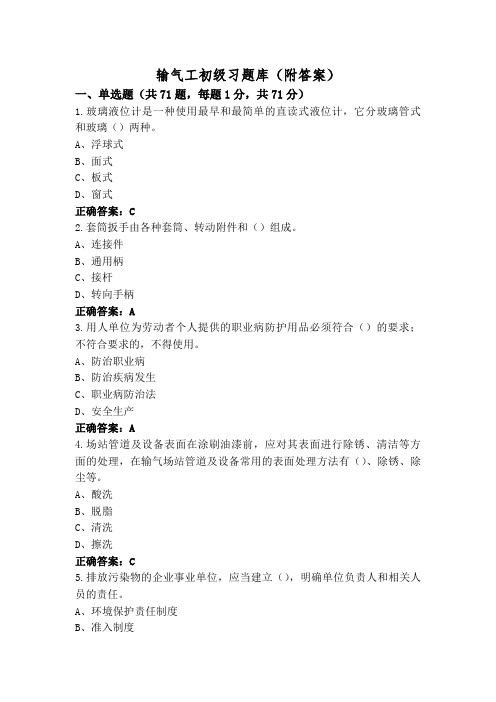 输气工初级习题库（附答案）

一、单选题（共71题，每题1分，共71分）

1.玻璃液位计是一种使用最早和最简单的直读式液位计，它分玻璃管式和玻璃（）两种。

A、浮球式

B、面式

C、板式

D、窗式

正确答案：C

2.套筒扳手由各种套筒、转动附件和（）组成。

A、连接件

B、通用柄

C、接杆

D、转向手柄

正确答案：A

3.用人单位为劳动者个人提供的职业病防护用品必须符合（）的要求；不符合要求的，不得使用。

A、防治职业病

B、防治疾病发生

C、职业病防治法

D、安全生产

正确答案：A

4.场站管道及设备表面在涂刷油漆前，应对其表面进行除锈、清洁等方面的处理，在输气场站管道及设备常用的表面处理方法有（）、除锈、除尘等。

A、酸洗

B、脱脂

C、清洗

D、擦洗

正确答案：C

5.排放污染物的企业事业单位，应当建立（），明确单位负责人和相关人员的责任。

A、环境保护责任制度

B、准入制度